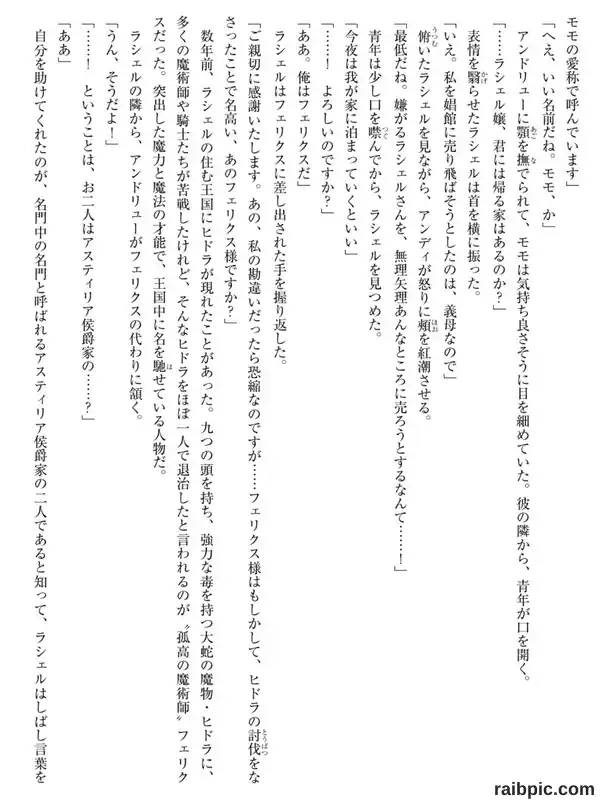 モモの愛称で呼んでいます」

「へえ、いい名前だね。モモ、か」

アンドリューに顎を撫でられて、モモは気持ち良さそうに目を細めていた。彼の隣から、青年が口を開く。

「……ラシェル嬢、君には帰る家はあるのか？」

表情を翳らせたラシェルは首を横に振った。

「いえ。私を娼館に売り飛ばそうとしたのは、義母なので」

俯いたラシェルを見ながら、アンディが怒りに頬を紅潮させる。

「最低だね。嫌がるラシェルさんを、無理矢理あんなところに売ろうとするなんて……！」

青年は少し口を噤んでから、ラシェルを見つめた。

「今夜は我が家に泊まっていくといい」

「……！　よろしいのですか？」

「ああ。俺はフェリクスだ」

ラシェルはフェリクスに差し出された手を握り返した。

「ご親切に感謝いたします。あの、私の勘違いだったら恐縮なのですが……フェリクス様はもしかして、ヒドラの討伐をなさったことで名高い、あのフェリクス様ですか？」

数年前、ラシェルの住む王国にヒドラが現れたことがあった。九つの頭を持ち、強力な毒を持つ大蛇の魔物・ヒドラに、多くの魔術師や騎士たちが苦戦したけれど、そんなヒドラをほぼ一人で退治したと言われるのが〝孤高の魔術師〟フェリクスだった。突出した魔力と魔法の才能で、王国中に名を馳せている人物だ。

ラシェルの隣から、アンドリューがフェリクスの代わりに頷く。

「うん、そうだよ！」

「……！　ということは、お二人はアスティリア侯爵家の……？」

「ああ」

自分を助けてくれたのが、名門中の名門と呼ばれるアスティリア侯爵家の二人であると知って、ラシェルはしばし言葉を

raibpic.com